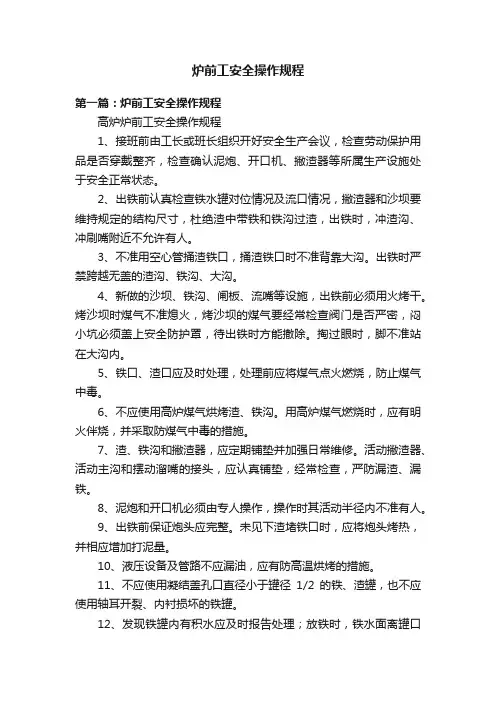 炉前工安全操作规程

第一篇：炉前工安全操作规程

高炉炉前工安全操作规程

1、接班前由工长或班长组织开好安全生产会议，检查劳动保护用品是否穿戴整齐，检查确认泥炮、开口机、撇渣器等所属生产设施处于安全正常状态。

2、出铁前认真检查铁水罐对位情况及流口情况，撇渣器和沙坝要维持规定的结构尺寸，杜绝渣中带铁和铁沟过渣，出铁时，冲渣沟、冲刷嘴附近不允许有人。

3、不准用空心管捅渣铁口，捅渣铁口时不准背靠大沟。出铁时严禁跨越无盖的渣沟、铁沟、大沟。

4、新做的沙坝、铁沟、闸板、流嘴等设施，出铁前必须用火烤干。烤沙坝时煤气不准熄火，烤沙坝的煤气要经常检查阀门是否严密，闷小坑必须盖上安全防护罩，待出铁时方能撤除。掏过眼时，脚不准站在大沟内。

5、铁口、渣口应及时处理，处理前应将煤气点火燃烧，防止煤气中毒。

6、不应使用高炉煤气烘烤渣、铁沟。用高炉煤气燃烧时，应有明火伴烧，并采取防煤气中毒的措施。

7、渣、铁沟和撇渣器，应定期铺垫并加强日常维修。活动撇渣器、活动主沟和摆动溜嘴的接头，应认真铺垫，经常检查，严防漏渣、漏铁。

8、泥炮和开口机必须由专人操作，操作时其活动半径内不准有人。

9、出铁前保证炮头应完整。未见下渣堵铁口时，应将炮头烤热，并相应增加打泥量。

10、液压设备及管路不应漏油，应有防高温烘烤的措施。

11、不应使用凝结盖孔口直径小于罐径 1/2 的铁、渣罐，也不应使用轴耳开裂、内衬损坏的铁罐。

12、发现铁罐内有积水应及时报告处理；放铁时，铁水面离罐口